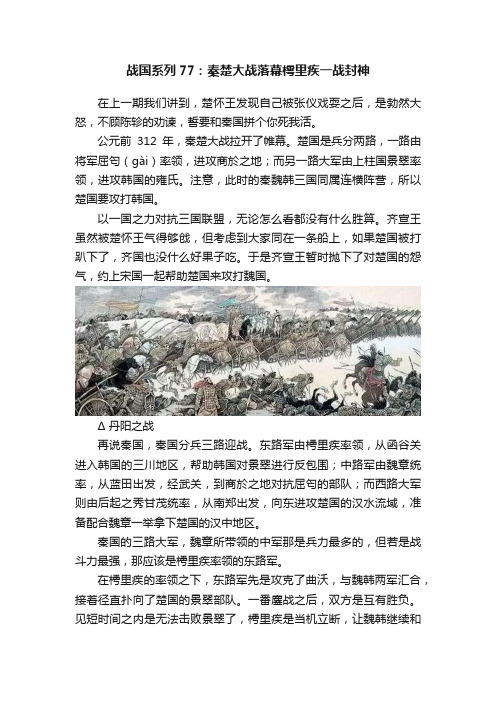 战国系列 77：秦楚大战落幕樗里疾一战封神

在上一期我们讲到，楚怀王发现自己被张仪戏耍之后，是勃然大怒，不顾陈轸的劝谏，誓要和秦国拼个你死我活。

公元前 312 年，秦楚大战拉开了帷幕。楚国是兵分两路，一路由将军屈匄（gài）率领，进攻商於之地；而另一路大军由上柱国景翠率领，进攻韩国的雍氏。注意，此时的秦魏韩三国同属连横阵营，所以楚国要攻打韩国。

以一国之力对抗三国联盟，无论怎么看都没有什么胜算。齐宣王虽然被楚怀王气得够戗，但考虑到大家同在一条船上，如果楚国被打趴下了，齐国也没什么好果子吃。于是齐宣王暂时抛下了对楚国的怨气，约上宋国一起帮助楚国来攻打魏国。

Δ 丹阳之战

再说秦国，秦国分兵三路迎战。东路军由樗里疾率领，从函谷关进入韩国的三川地区，帮助韩国对景翠进行反包围；中路军由魏章统率，从蓝田出发，经武关，到商於之地对抗屈匄的部队；而西路大军则由后起之秀甘茂统率，从南郑出发，向东进攻楚国的汉水流域，准备配合魏章一举拿下楚国的汉中地区。

秦国的三路大军，魏章所带领的中军那是兵力最多的，但若是战斗力最强，那应该是樗里疾率领的东路军。

在樗里疾的率领之下，东路军先是攻克了曲沃，与魏韩两军汇合，接着径直扑向了楚国的景翠部队。一番鏖战之后，双方是互有胜负。见短时间之内是无法击败景翠了，樗里疾是当机立断，让魏韩继续和